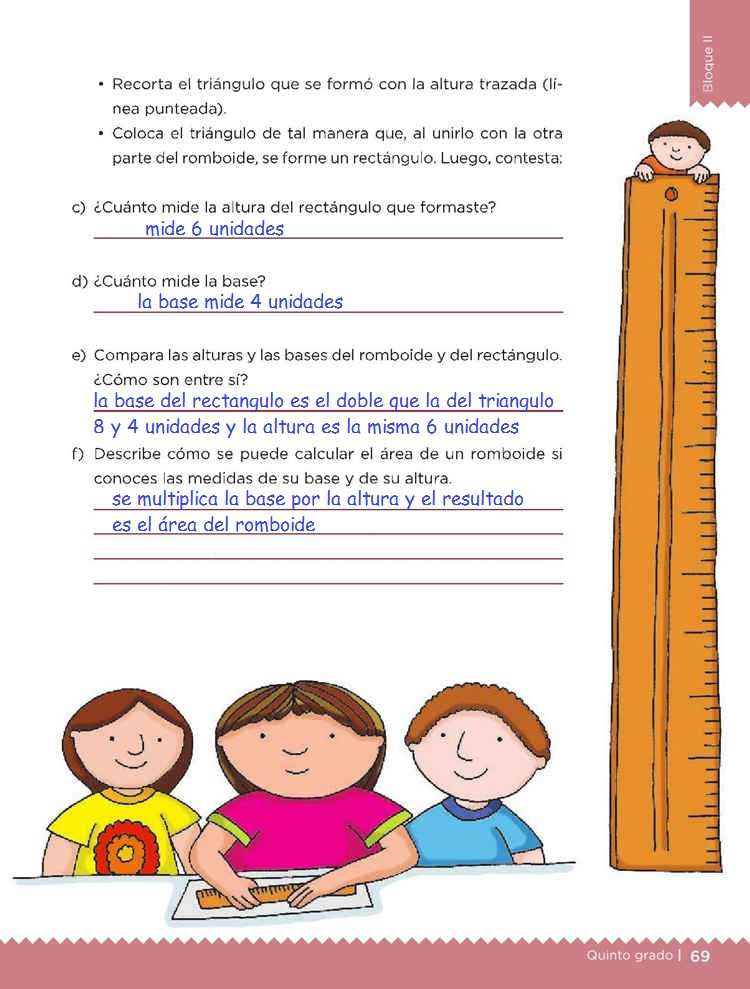 Bloque II

• Recorta el triángulo que se formó con la altura trazada (línea punteada).
• Coloca el triángulo de tal manera que, al unirlo con la otra parte del romboide, se forme un rectángulo. Luego, contesta:

c) ¿Cuánto mide la altura del rectángulo que formaste?
mide 6 unidades

d) ¿Cuánto mide la base?
la base mide 4 unidades

e) Compara las alturas y las bases del romboide y del rectángulo. ¿Cómo son entre sí?
la base del rectangulo es el doble que la del triangulo 8 y 4 unidades y la altura es la misma 6 unidades

f) Describe cómo se puede calcular el área de un romboide si conoces las medidas de su base y de su altura.
se multiplica la base por la altura y el resultado es el área del romboide

Quinto grado | 69